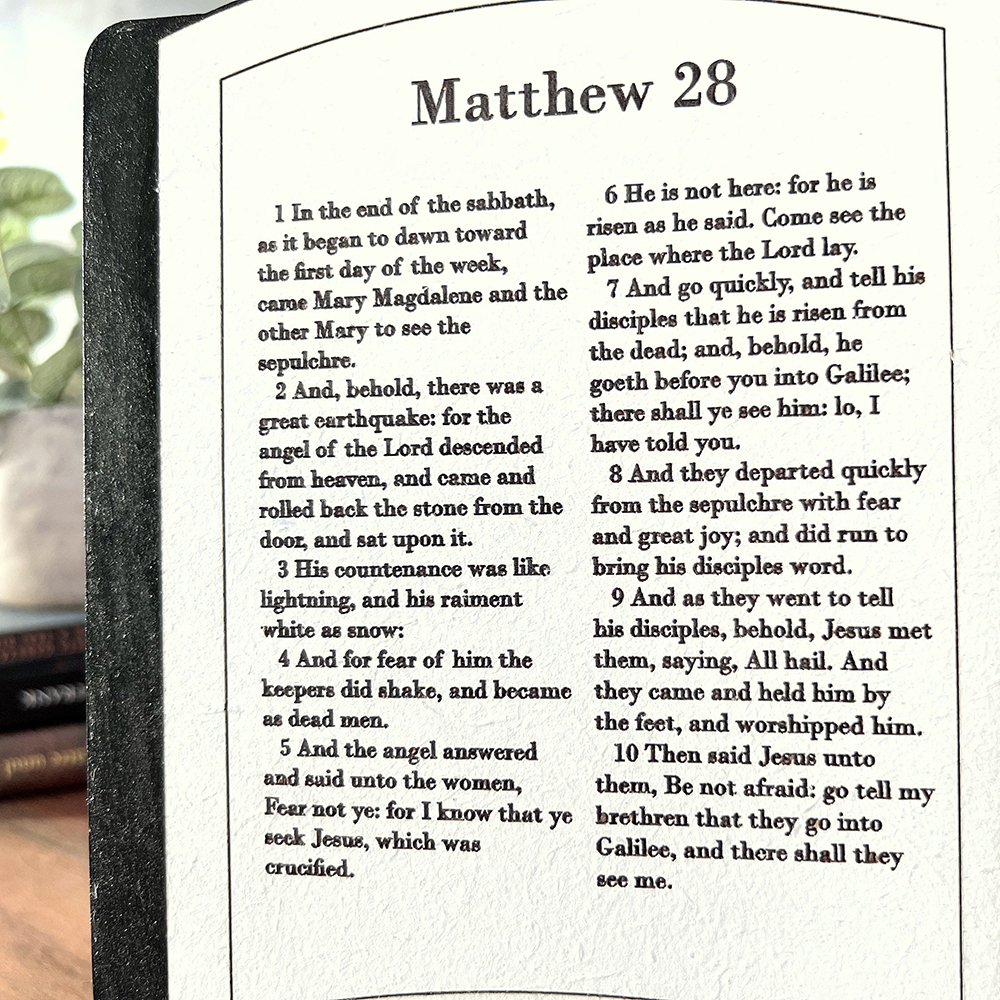 Matthew 28

1 In the end of the sabbath, as it began to dawn toward the first day of the week, came Mary Magdalene and the other Mary to see the sepulchre.

2 And, behold, there was a great earthquake: for the angel of the Lord descended from heaven, and came and rolled back the stone from the door, and sat upon it.

3 His countenance was like lightning, and his raiment white as snow:

4 And for fear of him the keepers did shake, and became as dead men.

5 And the angel answered and said unto the women, Fear not ye: for I know that ye seek Jesus, which was crucified.

6 He is not here: for he is risen as he said. Come see the place where the Lord lay.

7 And go quickly, and tell his disciples that he is risen from the dead; and, behold, he goeth before you into Galilee; there shall ye see him: lo, I have told you.

8 And they departed quickly from the sepulchre with fear and great joy; and did run to bring his disciples word.

9 And as they went to tell his disciples, behold, Jesus met them, saying, All hail. And they came and held him by the feet, and worshipped him.

10 Then said Jesus unto them, Be not afraid: go tell my brethren that they go into Galilee, and there shall they see me.